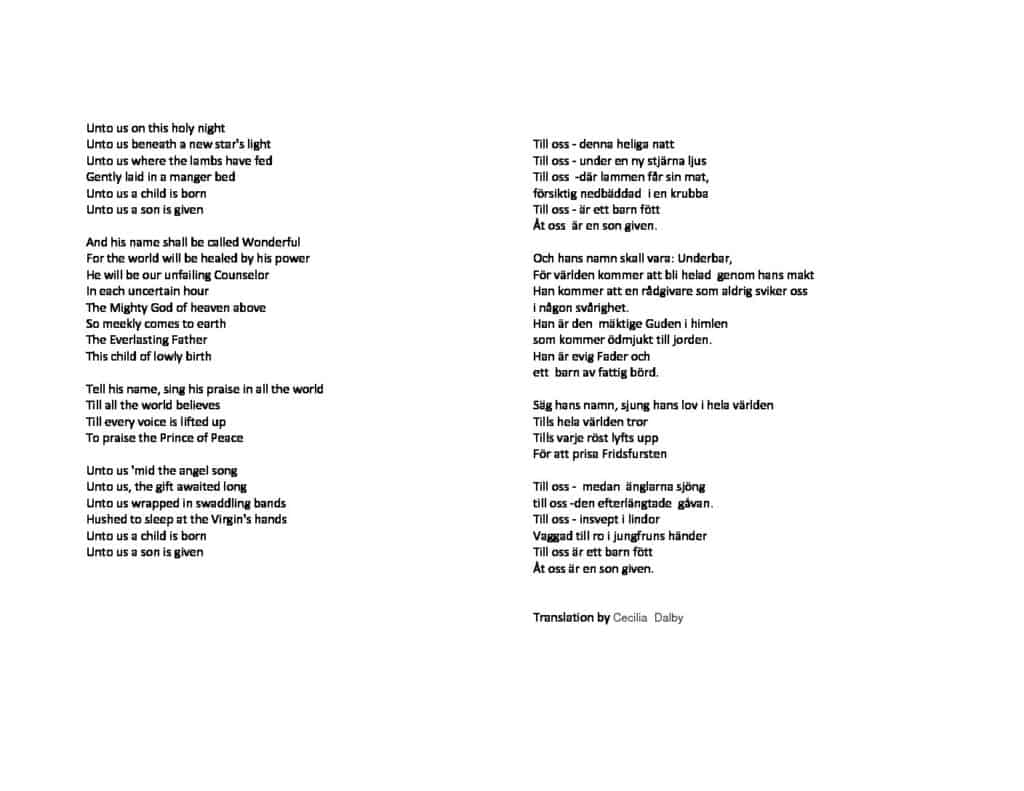 Unto us on this holy night
Unto us beneath a new star's light
Unto us where the lambs have fed
Gently laid in a manger bed
Unto us a child is born
Unto us a son is given

And his name shall be called Wonderful
For the world will be healed by his power
He will be our unfailing Counselor
In each uncertain hour
The Mighty God of heaven above
So meekly comes to earth
The Everlasting Father
This child of lowly birth

Tell his name, sing his praise in all the world
Till all the world believes
Till every voice is lifted up
To praise the Prince of Peace

Unto us 'mid the angel song
Unto us, the gift awaited long
Unto us wrapped in swaddling bands
Hushed to sleep at the Virgin's hands
Unto us a child is born
Unto us a son is given

Till oss - denna heliga natt
Till oss - under en ny stjärna ljus
Till oss -där lammen får sin mat,
försiktig nedbäddad i en krubba
Till oss - är ett barn fött
Åt oss är en son given.

Och hans namn skall vara: Underbar,
För världen kommer att bli helad genom hans makt
Han kommer att en rådgivare som aldrig sviker oss
i någon svårighet.
Han är den mäktige Guden i himlen
som kommer ödmjukt till jorden.
Han är evig Fader och
ett barn av fattig börd.

Säg hans namn, sjung hans lov i hela världen
Tills hela världen tror
Tills varje röst lyfts upp
För att prisa Fridsfursten

Till oss - medan änglarna sjöng
till oss -den efterlängtade gåvan.
Till oss - insvept i lindor
Vaggad till ro i jungfruns händer
Till oss är ett barn fött
Åt oss är en son given.

Translation by Cecilia Dalby